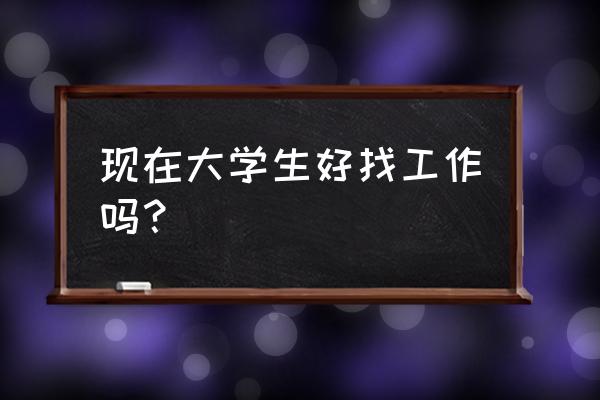 现在大学生好找工作吗？